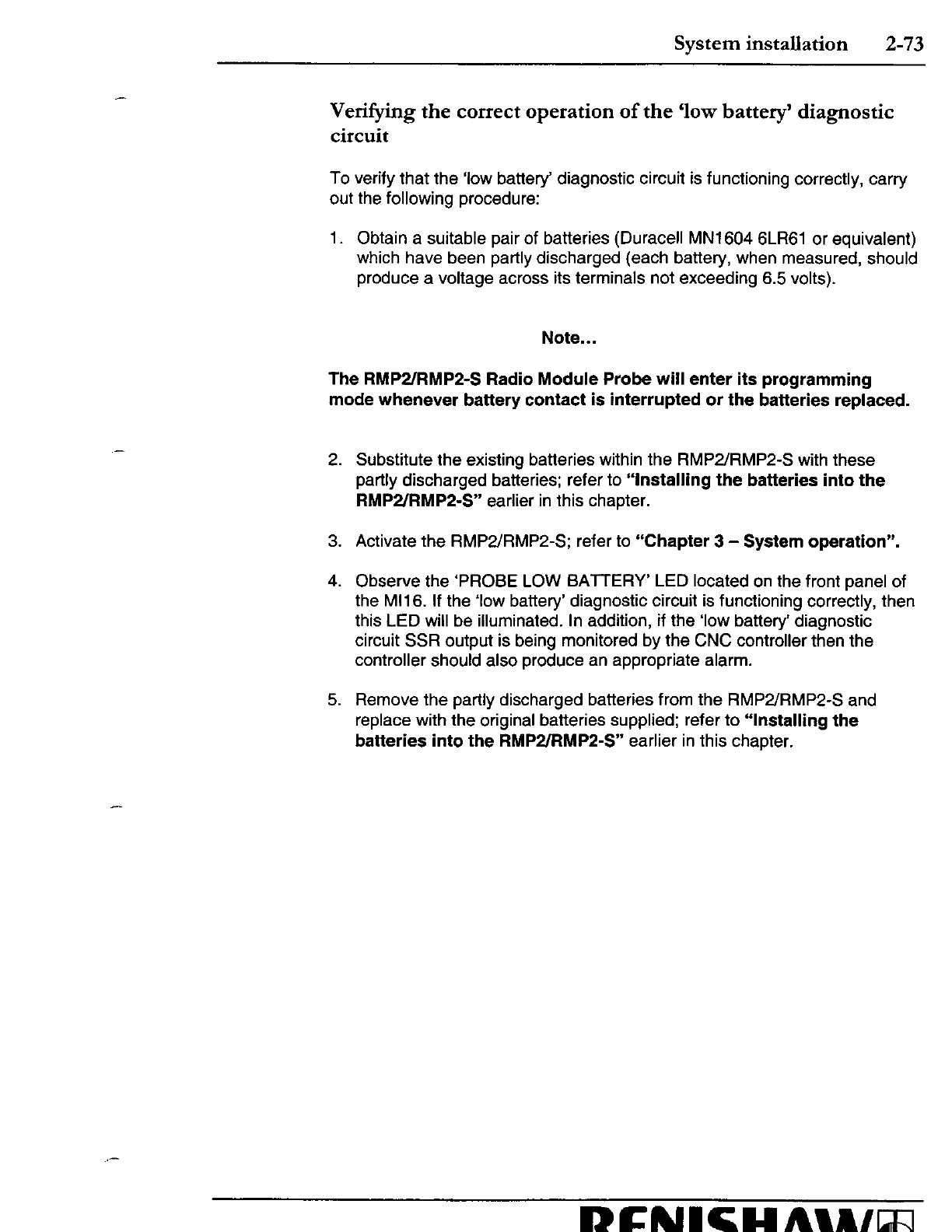 System installation 2-73

Verifying the correct operation of the 'low battery' diagnostic circuit

To verify that the 'low battery' diagnostic circuit is functioning correctly, carry out the following procedure:

1. Obtain a suitable pair of batteries (Duracell MN1604 6LR61 or equivalent) which have been partly discharged (each battery, when measured, should produce a voltage across its terminals not exceeding 6.5 volts).

Note...

The RMP2/RMP2-S Radio Module Probe will enter its programming mode whenever battery contact is interrupted or the batteries replaced.

2. Substitute the existing batteries within the RMP2/RMP2-S with these partly discharged batteries; refer to "Installing the batteries into the RMP2/RMP2-S" earlier in this chapter.

3. Activate the RMP2/RMP2-S; refer to "Chapter 3 – System operation".

4. Observe the 'PROBE LOW BATTERY' LED located on the front panel of the MI16. If the 'low battery' diagnostic circuit is functioning correctly, then this LED will be illuminated. In addition, if the 'low battery' diagnostic circuit SSR output is being monitored by the CNC controller then the controller should also produce an appropriate alarm.

5. Remove the partly discharged batteries from the RMP2/RMP2-S and replace with the original batteries supplied; refer to "Installing the batteries into the RMP2/RMP2-S" earlier in this chapter.

RENISHAW